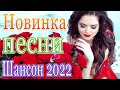 Новинка
песни
Шансон 2022